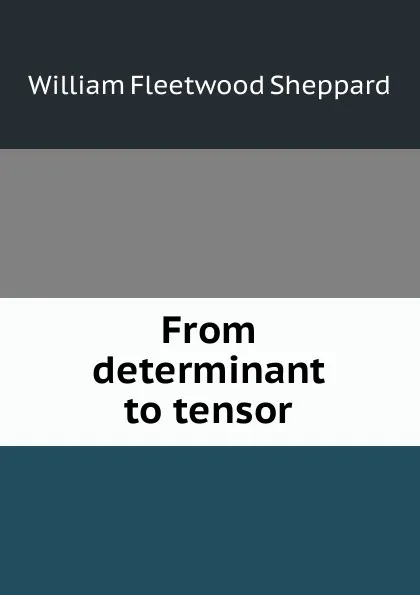 William Fleetwood Sheppard

From determinant to tensor